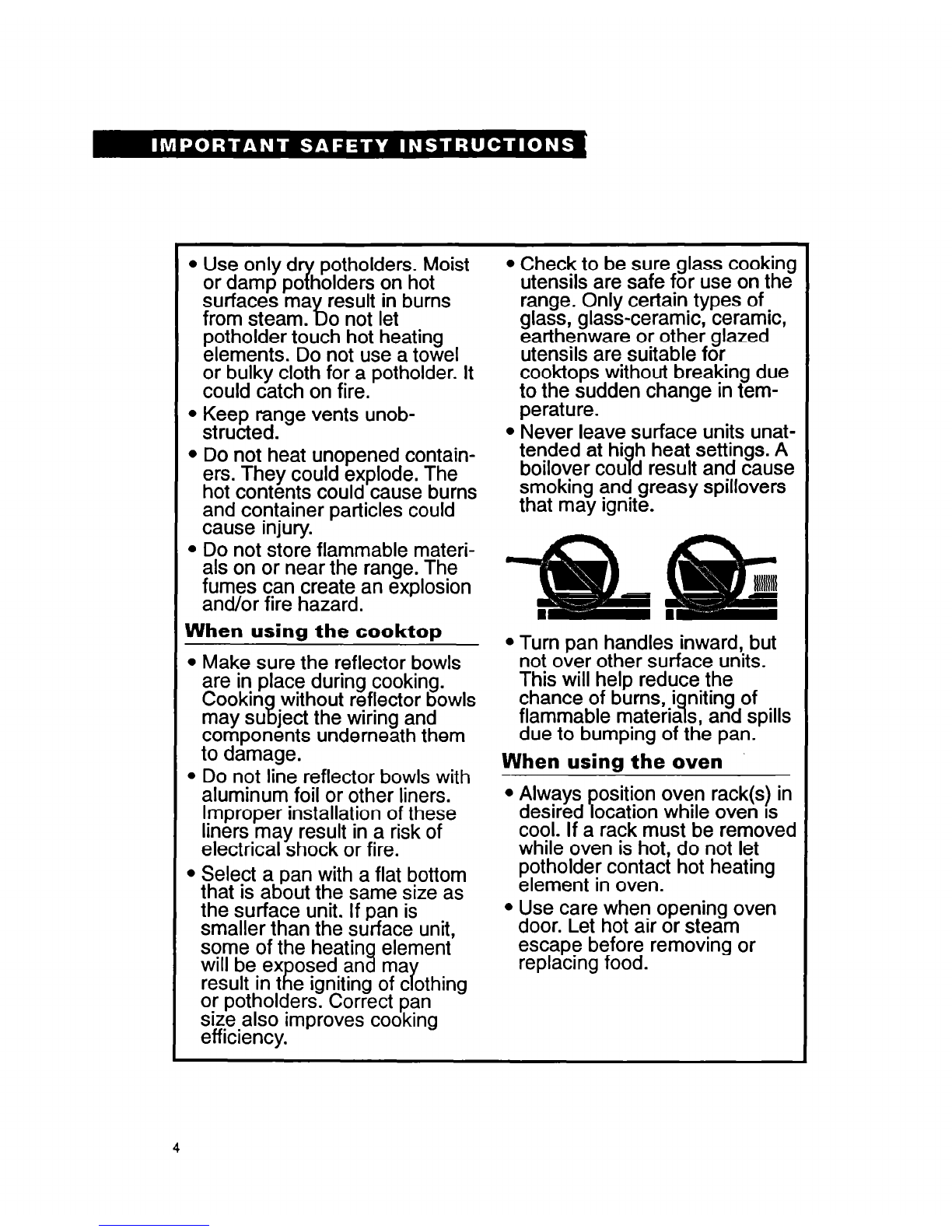 IMPORTANT SAFETY INSTRUCTIONS

• Use only dry potholders. Moist or damp potholders on hot surfaces may result in burns from steam. Do not let potholder touch hot heating elements. Do not use a towel or bulky cloth for a potholder. It could catch on fire.

• Keep range vents unobstructed.

• Do not heat unopened containers. They could explode. The hot contents could cause burns and container particles could cause injury.

• Do not store flammable materials on or near the range. The fumes can create an explosion and/or fire hazard.

When using the cooktop

• Make sure the reflector bowls are in place during cooking. Cooking without reflector bowls may subject the wiring and components underneath them to damage.

• Do not line reflector bowls with aluminum foil or other liners. Improper installation of these liners may result in a risk of electrical shock or fire.

• Select a pan with a flat bottom that is about the same size as the surface unit. If pan is smaller than the surface unit, some of the heating element will be exposed and may result in the igniting of clothing or potholders. Correct pan size also improves cooking efficiency.

• Check to be sure glass cooking utensils are safe for use on the range. Only certain types of glass, glass-ceramic, ceramic, earthenware or other glazed utensils are suitable for cooktops without breaking due to the sudden change in temperature.

• Never leave surface units unattended at high heat settings. A boilover could result and cause smoking and greasy spillovers that may ignite.

• Turn pan handles inward, but not over other surface units. This will help reduce the chance of burns, igniting of flammable materials, and spills due to bumping of the pan.

When using the oven

• Always position oven rack(s) in desired location while oven is cool. If a rack must be removed while oven is hot, do not let potholder contact hot heating element in oven.

• Use care when opening oven door. Let hot air or steam escape before removing or replacing food.

4